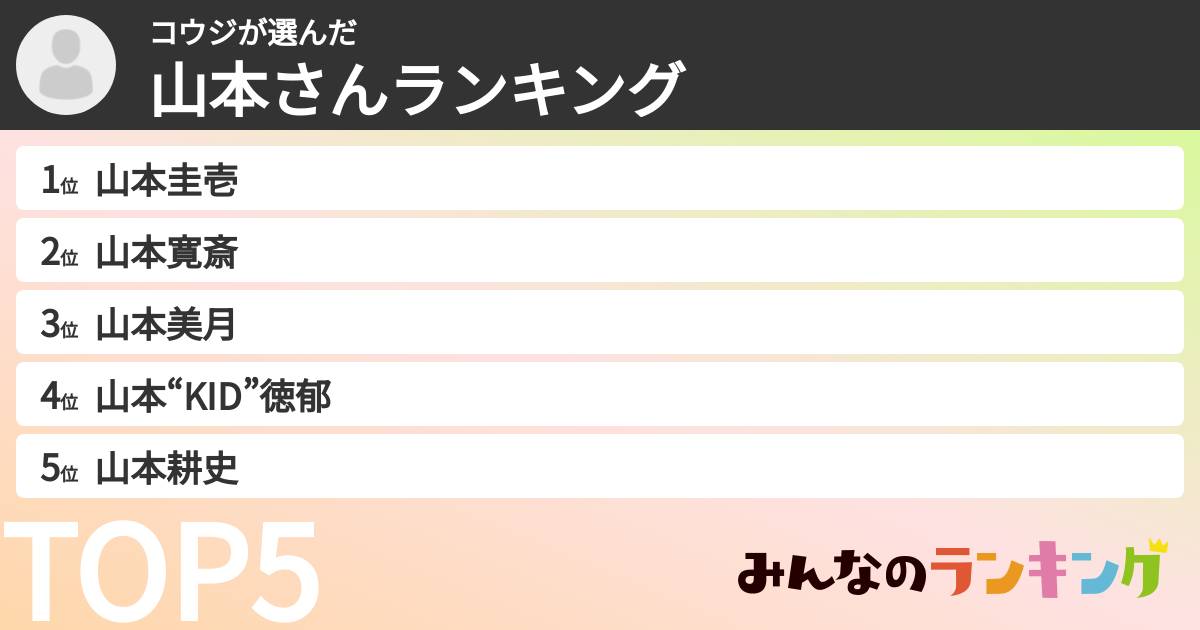 コウジが選んだ

山本さんランキング

1位 山本圭壱

2位 山本寛斎

3位 山本美月

4位 山本“KID”徳郁

5位 山本耕史

TOP5

みんなのランキング